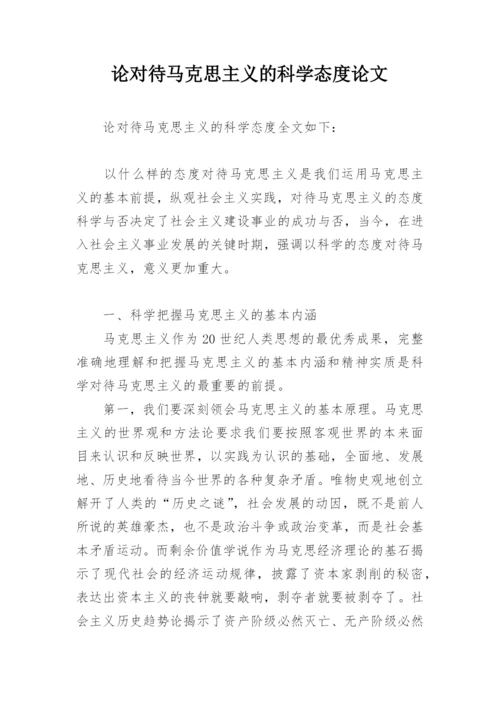 论对待马克思主义的科学态度论文

论对待马克思主义的科学态度全文如下：

以什么样的态度对待马克思主义是我们运用马克思主义的基本前提，纵观社会主义实践，对待马克思主义的态度科学与否决定了社会主义建设事业的成功与否，当今，在进入社会主义事业发展的关键时期，强调以科学的态度对待马克思主义，意义更加重大。

一、科学把握马克思主义的基本内涵

马克思主义作为20世纪人类思想的最优秀成果，完整准确地理解和把握马克思主义的基本内涵和精神实质是科学对待马克思主义的最重要的前提。

第一，我们要深刻领会马克思主义的基本原理。马克思主义的世界观和方法论要求我们要按照客观世界的本来面目来认识和反映世界，以实践为认识的基础，全面地、发展地、历史地看待当今世界的各种复杂矛盾。唯物史观地创立解开了人类的“历史之谜”，社会发展的动因，既不是前人所说的英雄豪杰，也不是政治斗争或政治变革，而是社会基本矛盾运动。而剩余价值学说作为马克思经济理论的基石揭示了现代社会的经济运动规律，披露了资本家剥削的秘密，表达出资本主义的丧钟就要敲响，剥夺者就要被剥夺了。社会主义历史趋势论揭示了资产阶级必然灭亡、无产阶级必然